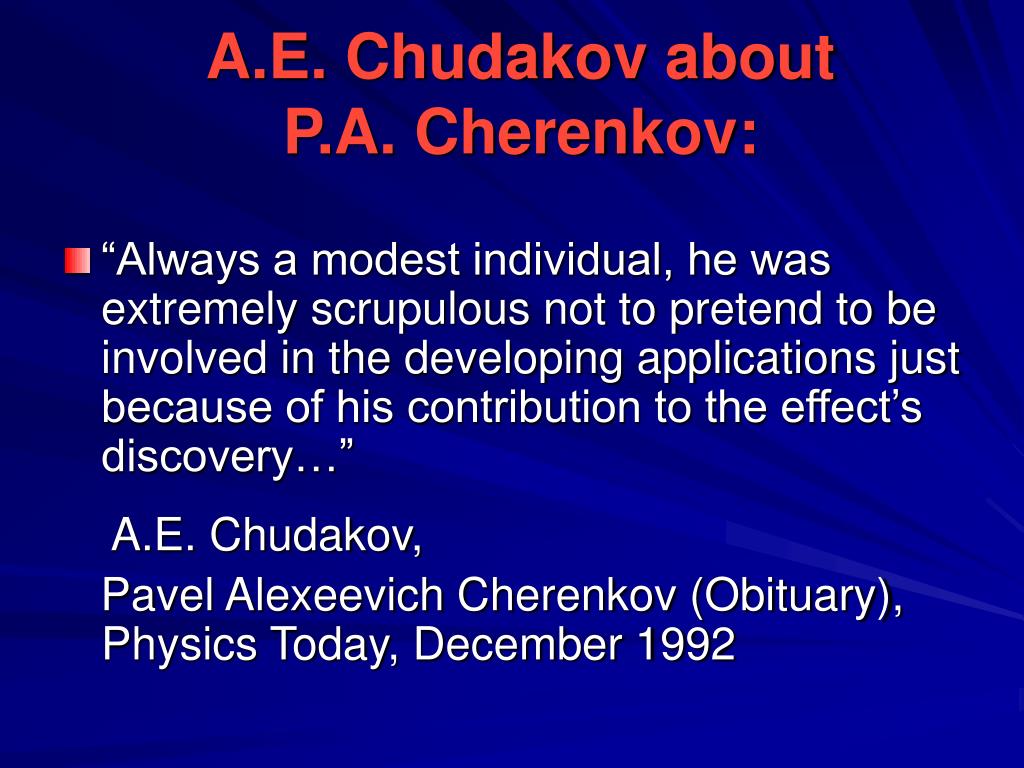 A.E. Chudakov about P.A. Cherenkov:

“Always a modest individual, he was extremely scrupulous not to pretend to be involved in the developing applications just because of his contribution to the effect’s discovery…”

A.E. Chudakov,

Pavel Alexeevich Cherenkov (Obituary), Physics Today, December 1992